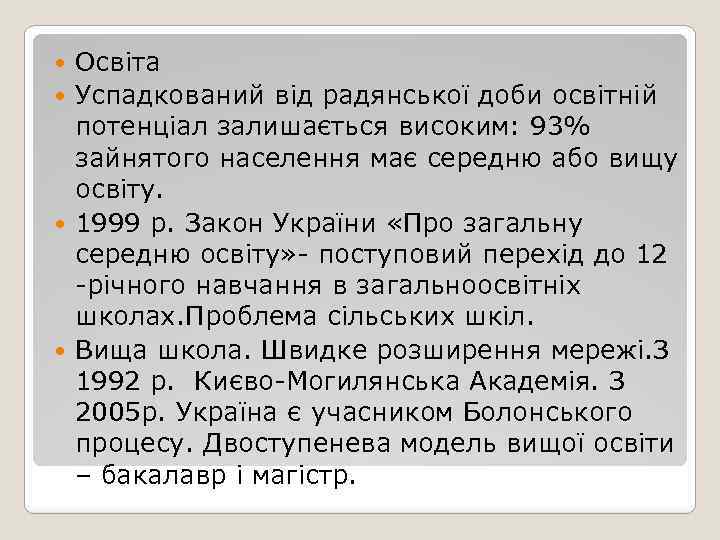 Освіта

Успадкований від радянської доби освітній потенціал залишається високим: 93% зайнятого населення має середню або вищу освіту.

1999 р. Закон України «Про загальну середню освіту»- поступовий перехід до 12 -річного навчання в загальноосвітніх школах.Проблема сільських шкіл.

Вища школа. Швидке розширення мережі.З 1992 р.  Києво-Могилянська Академія. З 2005р. Україна є учасником Болонського процесу. Двоступенева модель вищої освіти – бакалавр і магістр.